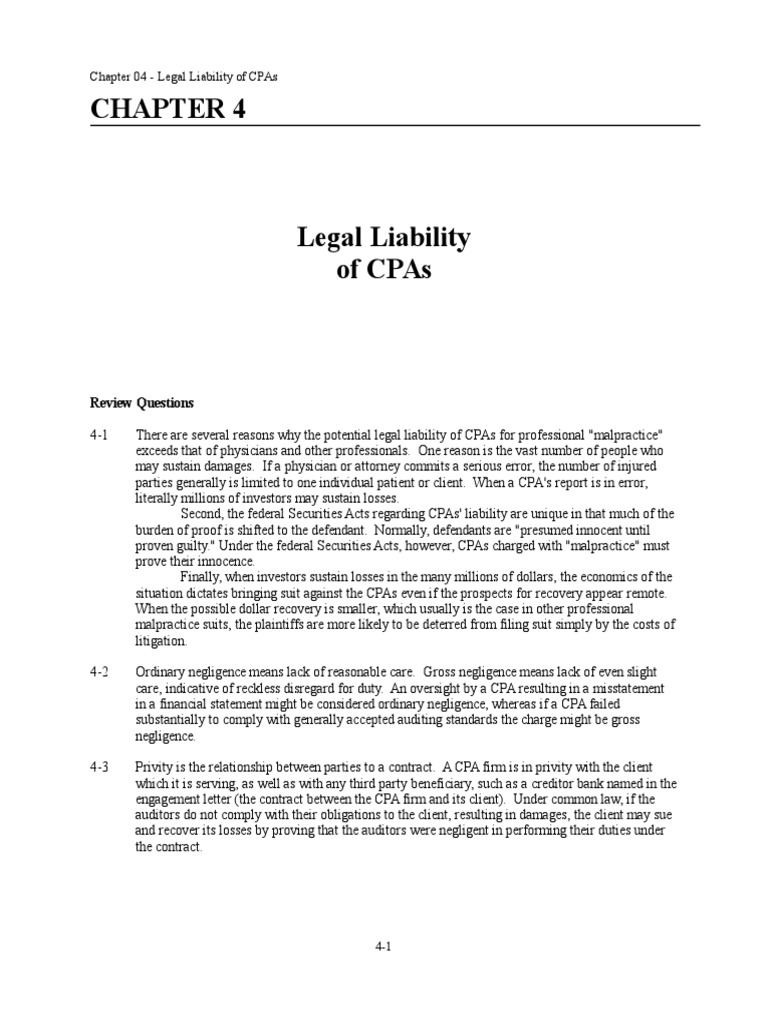 Chapter 04 - Legal Liability of CPAs

CHAPTER 4

Legal Liability
of CPAs

Review Questions

4-1 There are several reasons why the potential legal liability of CPAs for professional "malpractice" exceeds that of physicians and other professionals. One reason is the vast number of people who may sustain damages. If a physician or attorney commits a serious error, the number of injured parties generally is limited to one individual patient or client. When a CPA's report is in error, literally millions of investors may sustain losses.

Second, the federal Securities Acts regarding CPAs' liability are unique in that much of the burden of proof is shifted to the defendant. Normally, defendants are "presumed innocent until proven guilty." Under the federal Securities Acts, however, CPAs charged with "malpractice" must prove their innocence.

Finally, when investors sustain losses in the many millions of dollars, the economics of the situation dictates bringing suit against the CPAs even if the prospects for recovery appear remote. When the possible dollar recovery is smaller, which usually is the case in other professional malpractice suits, the plaintiffs are more likely to be deterred from filing suit simply by the costs of litigation.

4-2 Ordinary negligence means lack of reasonable care. Gross negligence means lack of even slight care, indicative of reckless disregard for duty. An oversight by a CPA resulting in a misstatement in a financial statement might be considered ordinary negligence, whereas if a CPA failed substantially to comply with generally accepted auditing standards the charge might be gross negligence.

4-3 Privity is the relationship between parties to a contract. A CPA firm is in privity with the client which it is serving, as well as with any third party beneficiary, such as a creditor bank named in the engagement letter (the contract between the CPA firm and its client). Under common law, if the auditors do not comply with their obligations to the client, resulting in damages, the client may sue and recover its losses by proving that the auditors were negligent in performing their duties under the contract.

4-1